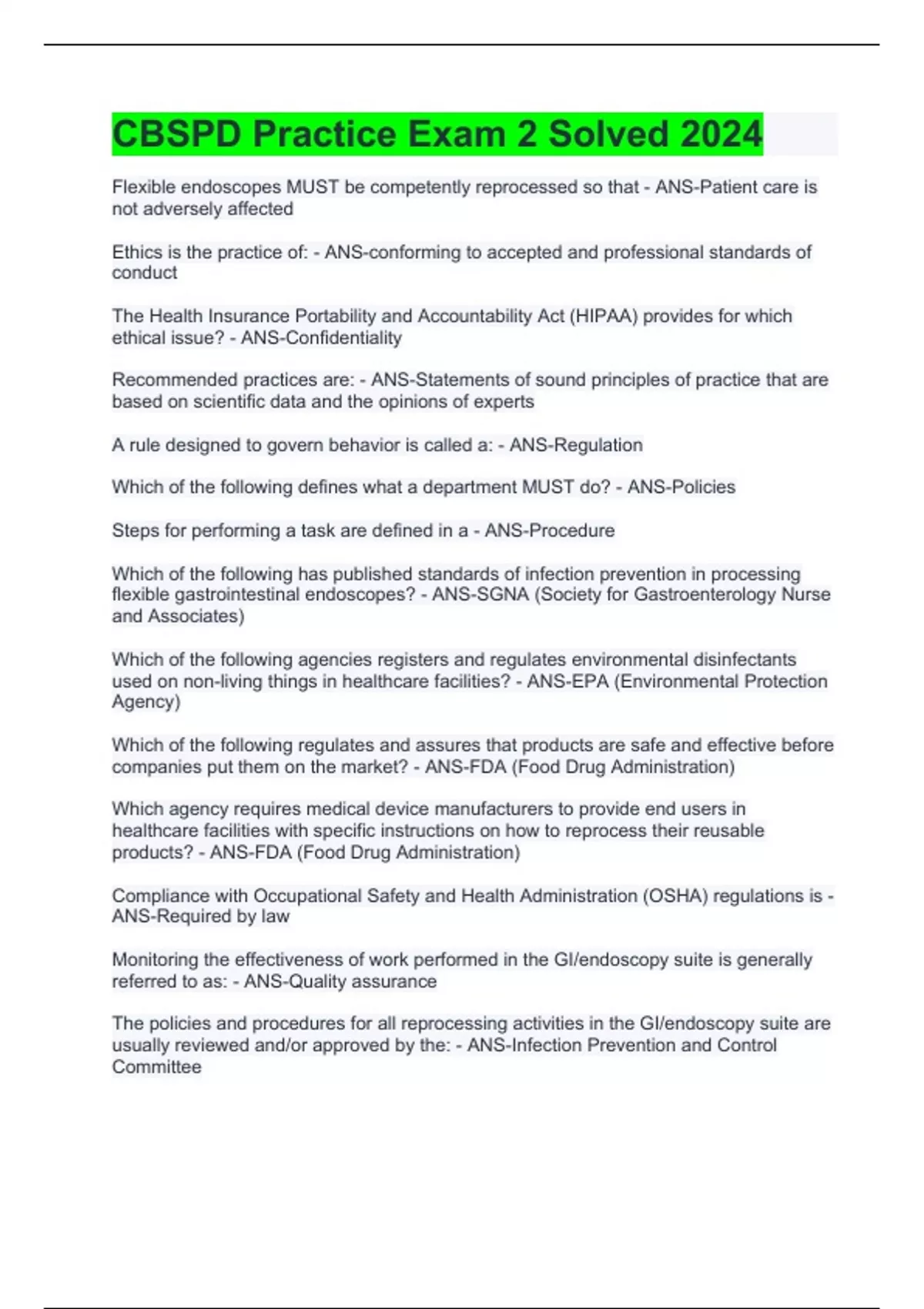 CBSPD Practice Exam 2 Solved 2024

Flexible endoscopes MUST be competently reprocessed so that - ANS-Patient care is not adversely affected

Ethics is the practice of: - ANS-conforming to accepted and professional standards of conduct

The Health Insurance Portability and Accountability Act (HIPAA) provides for which ethical issue? - ANS-Confidentiality

Recommended practices are: - ANS-Statements of sound principles of practice that are based on scientific data and the opinions of experts

A rule designed to govern behavior is called a: - ANS-Regulation

Which of the following defines what a department MUST do? - ANS-Policies

Steps for performing a task are defined in a - ANS-Procedure

Which of the following has published standards of infection prevention in processing flexible gastrointestinal endoscopes? - ANS-SGNA (Society for Gastroenterology Nurse and Associates)

Which of the following agencies registers and regulates environmental disinfectants used on non-living things in healthcare facilities? - ANS-EPA (Environmental Protection Agency)

Which of the following regulates and assures that products are safe and effective before companies put them on the market? - ANS-FDA (Food Drug Administration)

Which agency requires medical device manufacturers to provide end users in healthcare facilities with specific instructions on how to reprocess their reusable products? - ANS-FDA (Food Drug Administration)

Compliance with Occupational Safety and Health Administration (OSHA) regulations is - ANS-Required by law

Monitoring the effectiveness of work performed in the GI/endoscopy suite is generally referred to as: - ANS-Quality assurance

The policies and procedures for all reprocessing activities in the GI/endoscopy suite are usually reviewed and/or approved by the: - ANS-Infection Prevention and Control Committee